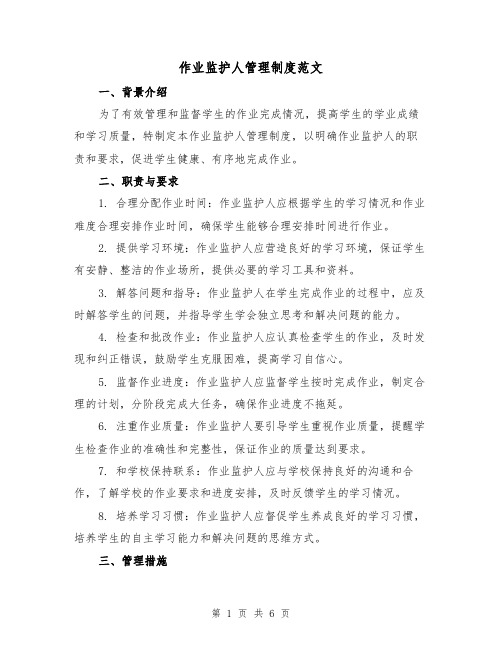 作业监护人管理制度范文

一、背景介绍

为了有效管理和监督学生的作业完成情况，提高学生的学业成绩和学习质量，特制定本作业监护人管理制度，以明确作业监护人的职责和要求，促进学生健康、有序地完成作业。

二、职责与要求

1. 合理分配作业时间：作业监护人应根据学生的学习情况和作业难度合理安排作业时间，确保学生能够合理安排时间进行作业。

2. 提供学习环境：作业监护人应营造良好的学习环境，保证学生有安静、整洁的作业场所，提供必要的学习工具和资料。

3. 解答问题和指导：作业监护人在学生完成作业的过程中，应及时解答学生的问题，并指导学生学会独立思考和解决问题的能力。

4. 检查和批改作业：作业监护人应认真检查学生的作业，及时发现和纠正错误，鼓励学生克服困难，提高学习自信心。

5. 监督作业进度：作业监护人应监督学生按时完成作业，制定合理的计划，分阶段完成大任务，确保作业进度不拖延。

6. 注重作业质量：作业监护人要引导学生重视作业质量，提醒学生检查作业的准确性和完整性，保证作业的质量达到要求。

7. 和学校保持联系：作业监护人应与学校保持良好的沟通和合作，了解学校的作业要求和进度安排，及时反馈学生的学习情况。

8. 培养学习习惯：作业监护人应督促学生养成良好的学习习惯，培养学生的自主学习能力和解决问题的思维方式。

三、管理措施

第 1 页 共 6 页